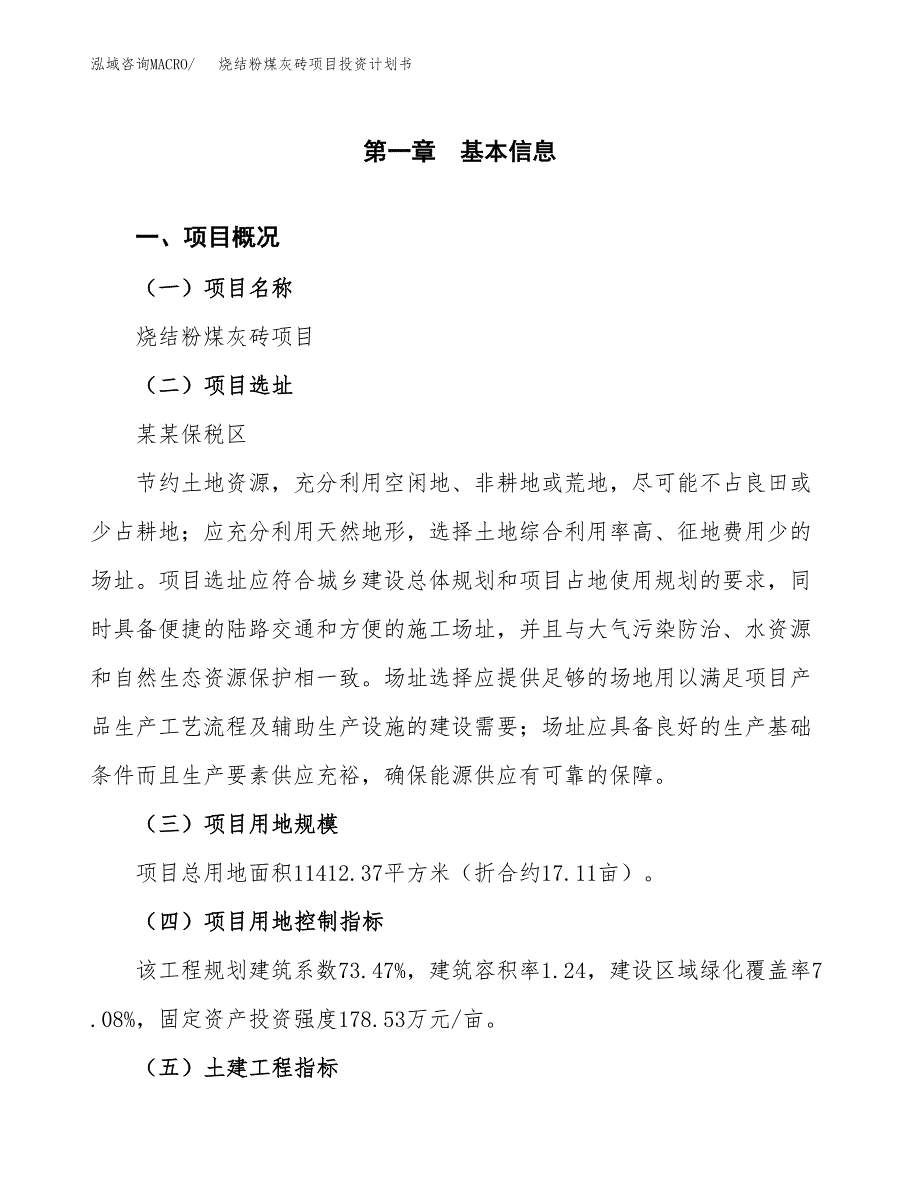 泓域咨询MACRO/ 烧结粉煤灰砖项目投资计划书

第一章 基本信息

一、项目概况

（一）项目名称

烧结粉煤灰砖项目

（二）项目选址

某某保税区

节约土地资源，充分利用空闲地、非耕地或荒地，尽可能不占良田或少占耕地；应充分利用天然地形，选择土地综合利用率高、征地费用少的场址。项目选址应符合城乡建设总体规划和项目占地使用规划的要求，同时具备便捷的陆路交通和方便的施工场址，并且与大气污染防治、水资源和自然生态资源保护相一致。场址选择应提供足够的场地用以满足项目产品生产工艺流程及辅助生产设施的建设需要；场址应具备良好的生产基础条件而且生产要素供应充裕，确保能源供应有可靠的保障。

（三）项目用地规模

项目总用地面积11412.37平方米（折合约17.11亩）。

（四）项目用地控制指标

该工程规划建筑系数73.47%，建筑容积率1.24，建设区域绿化覆盖率7.08%，固定资产投资强度178.53万元/亩。

（五）土建工程指标